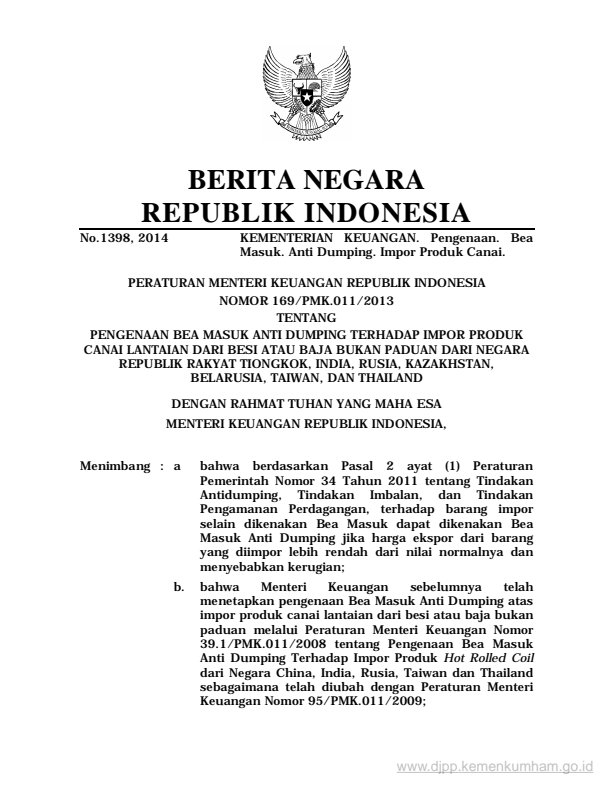 BERITA NEGARA
REPUBLIK INDONESIA

No.1398, 2014

KEMENTERIAN KEUANGAN. Pengenaan. Bea Masuk. Anti Dumping. Impor Produk Canai.

PERATURAN MENTERI KEUANGAN REPUBLIK INDONESIA
NOMOR 169/PMK.011/2013
TENTANG
PENGENAAN BEA MASUK ANTI DUMPING TERHADAP IMPOR PRODUK CANAI LANTAIAN DARI BESI ATAU BAJA BUKAN PADUAN DARI NEGARA REPUBLIK RAKYAT TIONGKOK, INDIA, RUSIA, KAZAKHSTAN, BELARUSIA, TAIWAN, DAN THAILAND

DENGAN RAHMAT TUHAN YANG MAHA ESA
MENTERI KEUANGAN REPUBLIK INDONESIA,

Menimbang : a bahwa berdasarkan Pasal 2 ayat (1) Peraturan Pemerintah Nomor 34 Tahun 2011 tentang Tindakan Antidumping, Tindakan Imbalan, dan Tindakan Pengamanan Perdagangan, terhadap barang impor selain dikenakan Bea Masuk dapat dikenakan Bea Masuk Anti Dumping jika harga ekspor dari barang yang diimpor lebih rendah dari nilai normalnya dan menyebabkan kerugian;

b. bahwa Menteri Keuangan sebelumnya telah menetapkan pengenaan Bea Masuk Anti Dumping atas impor produk canai lantaian dari besi atau baja bukan paduan melalui Peraturan Menteri Keuangan Nomor 39.1/PMK.011/2008 tentang Pengenaan Bea Masuk Anti Dumping Terhadap Impor Produk Hot Rolled Coil dari Negara China, India, Rusia, Taiwan dan Thailand sebagaimana telah diubah dengan Peraturan Menteri Keuangan Nomor 95/PMK.011/2009;

www.djpp.kemenkumham.go.id